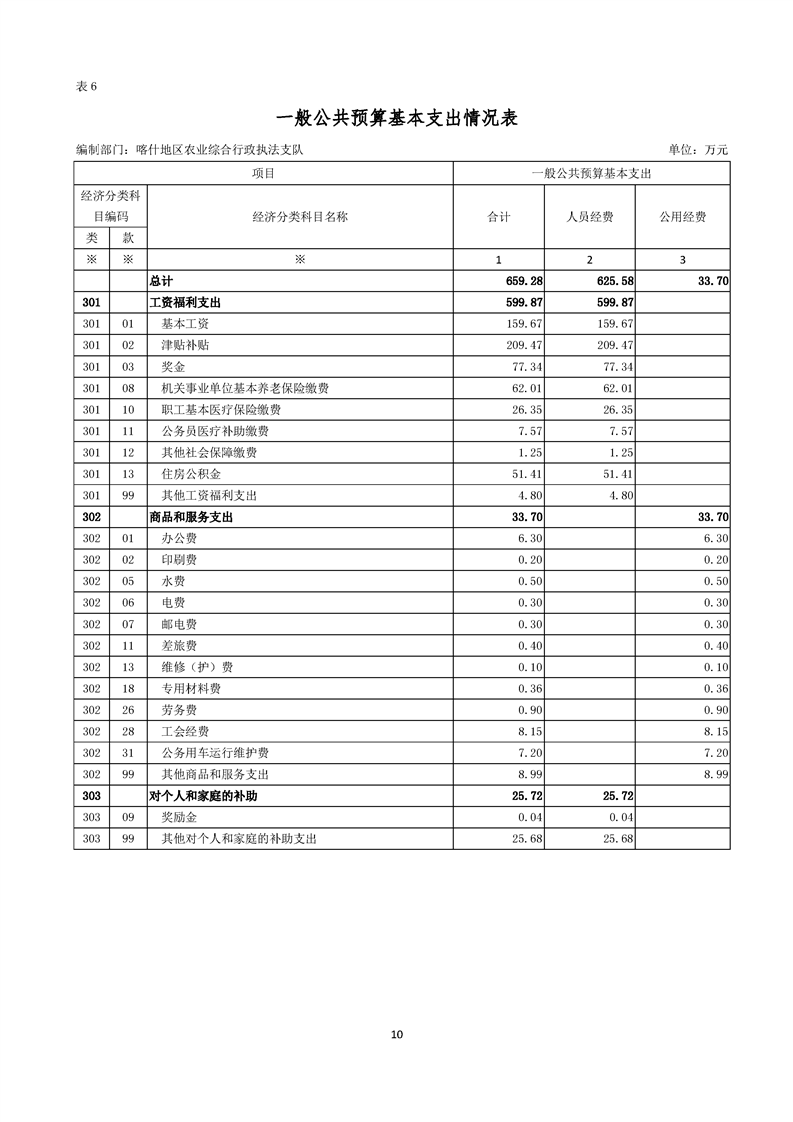 表 6

一般公共预算基本支出情况表

编制部门：喀什地区农业综合行政执法支队　　单位：万元

| 项目 | | | 一般公共预算基本支出 | | |
|---|---|---|---|---|---|
| 经济分类科目编码 | | 经济分类科目名称 | 合计 | 人员经费 | 公用经费 |
| 类 | 款 | | | | |
| ※ | ※ | ※ | 1 | 2 | 3 |
| | | 总计 | 659.28 | 625.58 | 33.70 |
| 301 | | 工资福利支出 | 599.87 | 599.87 | |
| 301 | 01 | 基本工资 | 159.67 | 159.67 | |
| 301 | 02 | 津贴补贴 | 209.47 | 209.47 | |
| 301 | 03 | 奖金 | 77.34 | 77.34 | |
| 301 | 08 | 机关事业单位基本养老保险缴费 | 62.01 | 62.01 | |
| 301 | 10 | 职工基本医疗保险缴费 | 26.35 | 26.35 | |
| 301 | 11 | 公务员医疗补助缴费 | 7.57 | 7.57 | |
| 301 | 12 | 其他社会保障缴费 | 1.25 | 1.25 | |
| 301 | 13 | 住房公积金 | 51.41 | 51.41 | |
| 301 | 99 | 其他工资福利支出 | 4.80 | 4.80 | |
| 302 | | 商品和服务支出 | 33.70 | | 33.70 |
| 302 | 01 | 办公费 | 6.30 | | 6.30 |
| 302 | 02 | 印刷费 | 0.20 | | 0.20 |
| 302 | 05 | 水费 | 0.50 | | 0.50 |
| 302 | 06 | 电费 | 0.30 | | 0.30 |
| 302 | 07 | 邮电费 | 0.30 | | 0.30 |
| 302 | 11 | 差旅费 | 0.40 | | 0.40 |
| 302 | 13 | 维修（护）费 | 0.10 | | 0.10 |
| 302 | 18 | 专用材料费 | 0.36 | | 0.36 |
| 302 | 26 | 劳务费 | 0.90 | | 0.90 |
| 302 | 28 | 工会经费 | 8.15 | | 8.15 |
| 302 | 31 | 公务用车运行维护费 | 7.20 | | 7.20 |
| 302 | 99 | 其他商品和服务支出 | 8.99 | | 8.99 |
| 303 | | 对个人和家庭的补助 | 25.72 | 25.72 | |
| 303 | 09 | 奖励金 | 0.04 | 0.04 | |
| 303 | 99 | 其他对个人和家庭的补助支出 | 25.68 | 25.68 | |

10